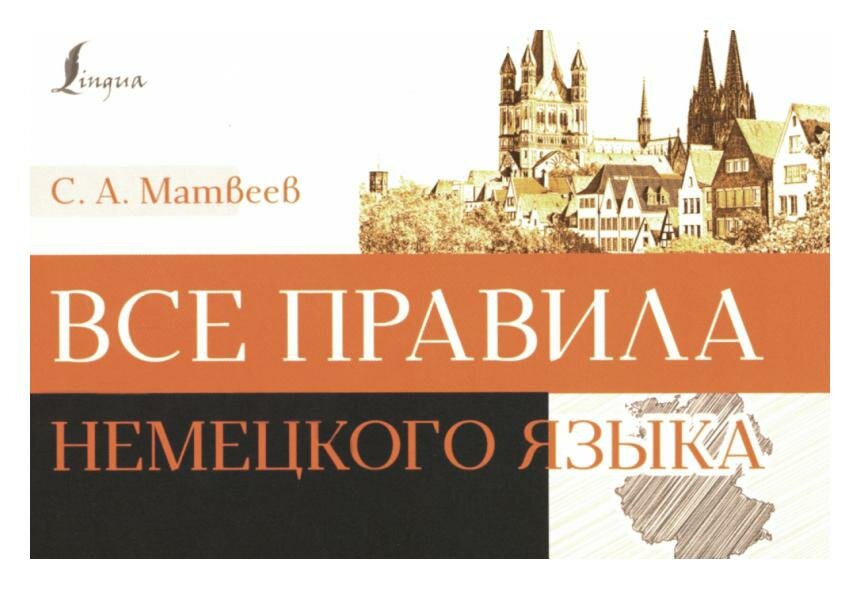 Lingua

С. А. Матвеев

ВСЕ ПРАВИЛА

НЕМЕЦКОГО ЯЗЫКА